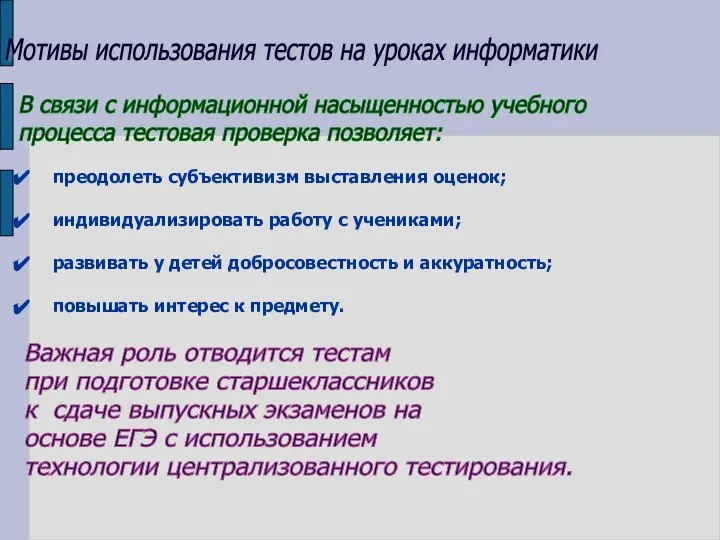 Мотивы использования тестов на уроках информатики

В связи с информационной насыщенностью учебного процесса тестовая проверка позволяет:

✔ преодолеть субъективизм выставления оценок;

✔ индивидуализировать работу с учениками;

✔ развивать у детей добросовестность и аккуратность;

✔ повышать интерес к предмету.

Важная роль отводится тестам при подготовке старшеклассников к сдаче выпускных экзаменов на основе ЕГЭ с использованием технологии централизованного тестирования.